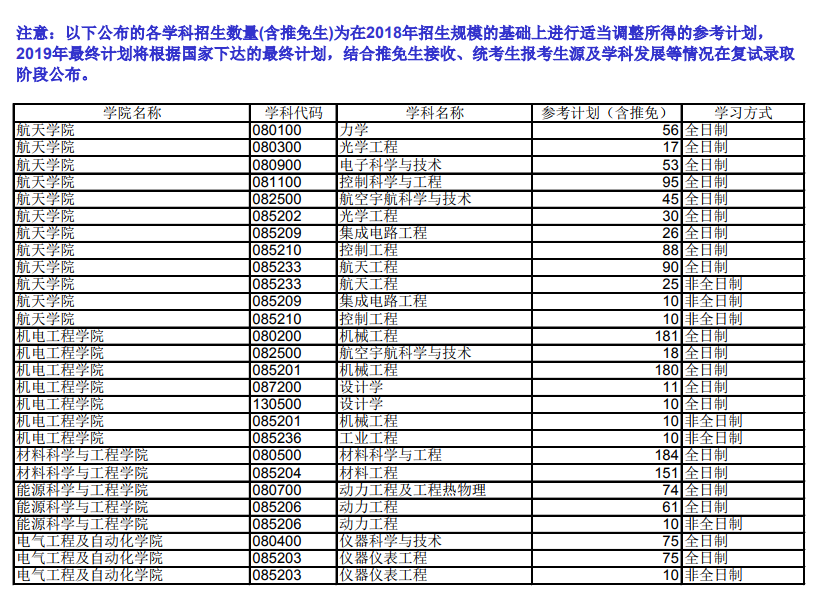 注意：以下公布的各学科招生数量(含推免生)为在2018年招生规模的基础上进行适当调整所得的参考计划，2019年最终计划将根据国家下达的最终计划，结合推免生接收、统考生报考生源及学科发展等情况在复试录取阶段公布。

| 学院名称 | 学科代码 | 学科名称 | 参考计划（含推免） | 学习方式 |
|---|---|---|---|---|
| 航天学院 | 080100 | 力学 | 56 | 全日制 |
| 航天学院 | 080300 | 光学工程 | 17 | 全日制 |
| 航天学院 | 080900 | 电子科学与技术 | 53 | 全日制 |
| 航天学院 | 081100 | 控制科学与工程 | 95 | 全日制 |
| 航天学院 | 082500 | 航空宇航科学与技术 | 45 | 全日制 |
| 航天学院 | 085202 | 光学工程 | 30 | 全日制 |
| 航天学院 | 085209 | 集成电路工程 | 26 | 全日制 |
| 航天学院 | 085210 | 控制工程 | 88 | 全日制 |
| 航天学院 | 085233 | 航天工程 | 90 | 全日制 |
| 航天学院 | 085233 | 航天工程 | 25 | 非全日制 |
| 航天学院 | 085209 | 集成电路工程 | 10 | 非全日制 |
| 航天学院 | 085210 | 控制工程 | 10 | 非全日制 |
| 机电工程学院 | 080200 | 机械工程 | 181 | 全日制 |
| 机电工程学院 | 082500 | 航空宇航科学与技术 | 18 | 全日制 |
| 机电工程学院 | 085201 | 机械工程 | 180 | 全日制 |
| 机电工程学院 | 087200 | 设计学 | 11 | 全日制 |
| 机电工程学院 | 130500 | 设计学 | 10 | 全日制 |
| 机电工程学院 | 085201 | 机械工程 | 10 | 非全日制 |
| 机电工程学院 | 085236 | 工业工程 | 10 | 非全日制 |
| 材料科学与工程学院 | 080500 | 材料科学与工程 | 184 | 全日制 |
| 材料科学与工程学院 | 085204 | 材料工程 | 151 | 全日制 |
| 能源科学与工程学院 | 080700 | 动力工程及工程热物理 | 74 | 全日制 |
| 能源科学与工程学院 | 085206 | 动力工程 | 61 | 全日制 |
| 能源科学与工程学院 | 085206 | 动力工程 | 10 | 非全日制 |
| 电气工程及自动化学院 | 080400 | 仪器科学与技术 | 75 | 全日制 |
| 电气工程及自动化学院 | 085203 | 仪器仪表工程 | 75 | 全日制 |
| 电气工程及自动化学院 | 085203 | 仪器仪表工程 | 10 | 非全日制 |